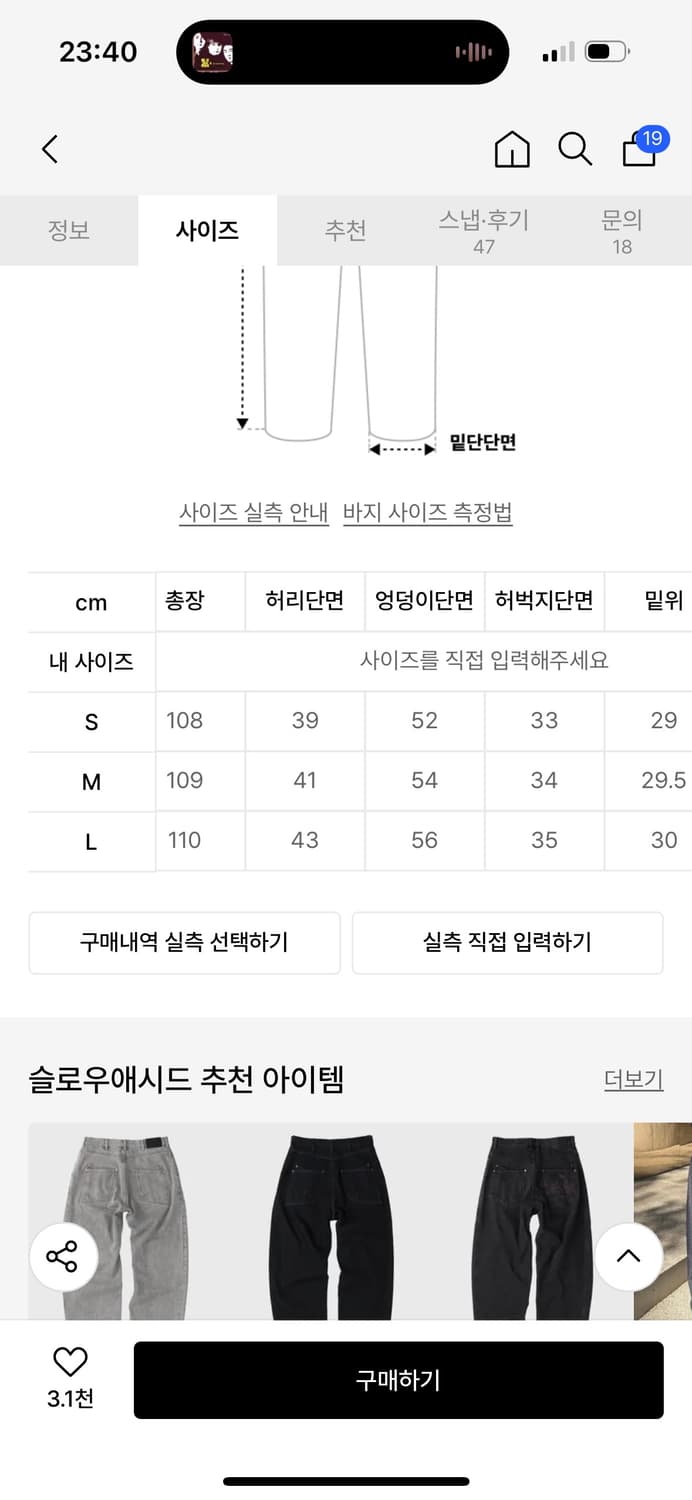 23:40

19

정보 사이즈 추천 스냅·후기 47 문의 18

밑단단면

사이즈 실측 안내 바지 사이즈 측정법

| cm | 총장 | 허리단면 | 엉덩이단면 | 허벅지단면 | 밑위 |
|---|---|---|---|---|---|
| 내 사이즈 | 사이즈를 직접 입력해주세요 | | | | |
| S | 108 | 39 | 52 | 33 | 29 |
| M | 109 | 41 | 54 | 34 | 29.5 |
| L | 110 | 43 | 56 | 35 | 30 |

구매내역 실측 선택하기 실측 직접 입력하기

슬로우애시드 추천 아이템 더보기

3.1천 구매하기